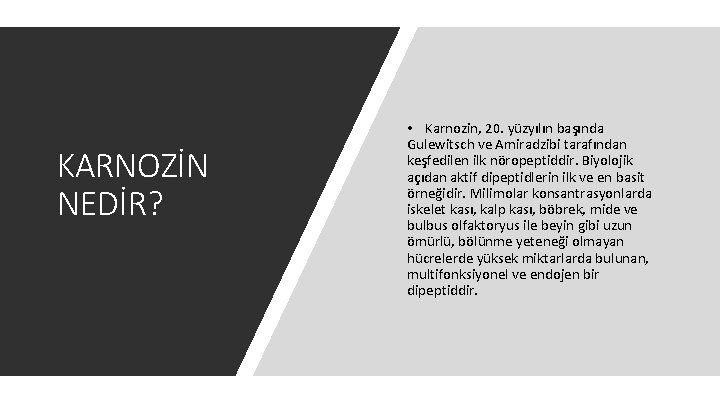 KARNOZİN NEDİR?

• Karnozin, 20. yüzyılın başında Gulewitsch ve Amiradzibi tarafından keşfedilen ilk nöropeptiddir. Biyolojik açıdan aktif dipeptidlerin ilk ve en basit örneğidir. Milimolar konsantrasyonlarda iskelet kası, kalp kası, böbrek, mide ve bulbus olfaktoryus ile beyin gibi uzun ömürlü, bölünme yeteneği olmayan hücrelerde yüksek miktarlarda bulunan, multifonksiyonel ve endojen bir dipeptiddir.